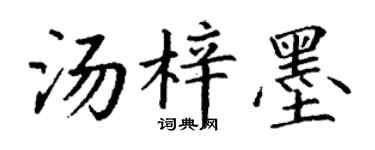 汤梓墨

词典网